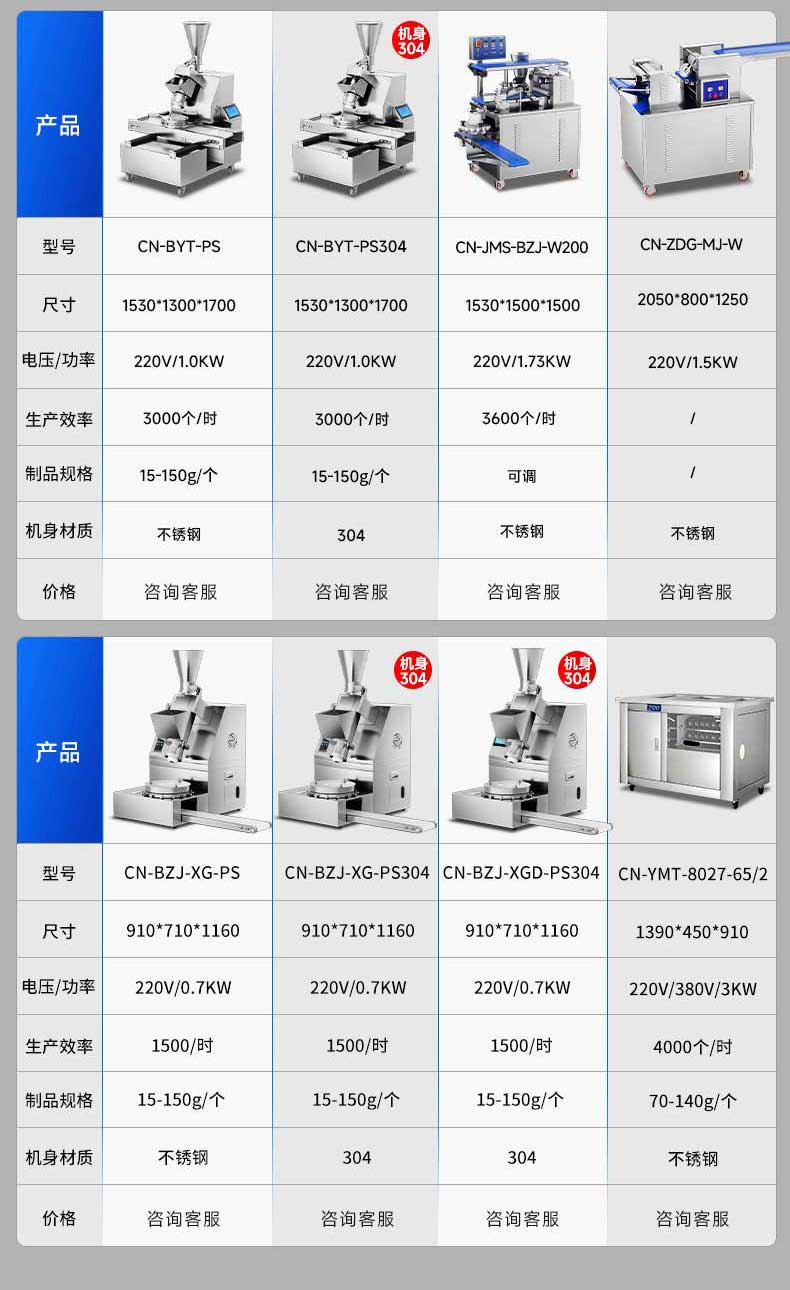 | 产品 |  | 机身304 |  |  |
|---|---|---|---|---|
| 型号 | CN-BYT-PS | CN-BYT-PS304 | CN-JMS-BZJ-W200 | CN-ZDG-MJ-W |
| 尺寸 | 1530*1300*1700 | 1530*1300*1700 | 1530*1500*1500 | 2050*800*1250 |
| 电压/功率 | 220V/1.0KW | 220V/1.0KW | 220V/1.73KW | 220V/1.5KW |
| 生产效率 | 3000个/时 | 3000个/时 | 3600个/时 | / |
| 制品规格 | 15-150g/个 | 15-150g/个 | 可调 | / |
| 机身材质 | 不锈钢 | 304 | 不锈钢 | 不锈钢 |
| 价格 | 咨询客服 | 咨询客服 | 咨询客服 | 咨询客服 |

| 产品 |  | 机身304 | 机身304 |  |
|---|---|---|---|---|
| 型号 | CN-BZJ-XG-PS | CN-BZJ-XG-PS304 | CN-BZJ-XGD-PS304 | CN-YMT-8027-65/2 |
| 尺寸 | 910*710*1160 | 910*710*1160 | 910*710*1160 | 1390*450*910 |
| 电压/功率 | 220V/0.7KW | 220V/0.7KW | 220V/0.7KW | 220V/380V/3KW |
| 生产效率 | 1500/时 | 1500/时 | 1500/时 | 4000个/时 |
| 制品规格 | 15-150g/个 | 15-150g/个 | 15-150g/个 | 70-140g/个 |
| 机身材质 | 不锈钢 | 304 | 304 | 不锈钢 |
| 价格 | 咨询客服 | 咨询客服 | 咨询客服 | 咨询客服 |